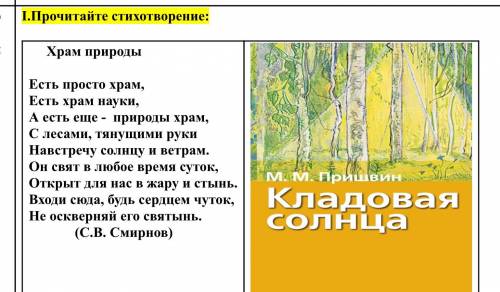 I.Прочитайте стихотворение:

Храм природы

Есть просто храм,
Есть храм науки,
А есть еще - природы храм,
С лесами, тянущими руки
Навстречу солнцу и ветрам.
Он свят в любое время суток,
Открыт для нас в жару и стынь.
Входи сюда, будь сердцем чуток,
Не оскверняй его святынь.
(С.В. Смирнов)

М. М. Пришвин
Кладовая солнца